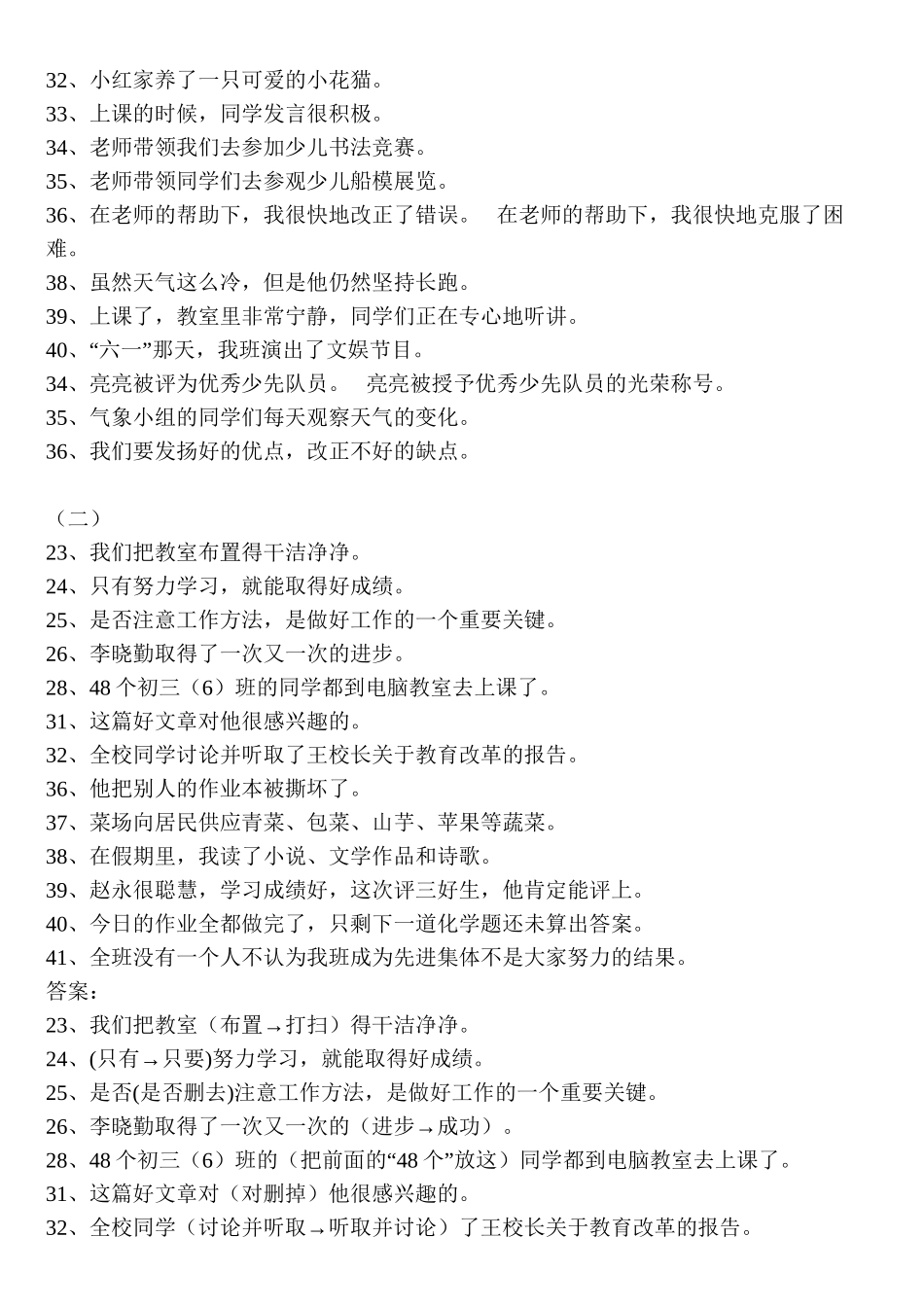 32、小红家养了一只可爱的小花猫。
33、上课的时候，同学发言很积极。
34、老师带领我们去参加少儿书法竞赛。
35、老师带领同学们去参观少儿船模展览。
36、在老师的帮助下，我很快地改正了错误。　在老师的帮助下，我很快地克服了困难。
38、虽然天气这么冷，但是他仍然坚持长跑。
39、上课了，教室里非常宁静，同学们正在专心地听讲。
40、“六一”那天，我班演出了文娱节目。
34、亮亮被评为优秀少先队员。　亮亮被授予优秀少先队员的光荣称号。
35、气象小组的同学们每天观察天气的变化。
36、我们要发扬好的优点，改正不好的缺点。

（二）
23、我们把教室布置得干洁净净。
24、只有努力学习，就能取得好成绩。
25、是否注意工作方法，是做好工作的一个重要关键。
26、李晓勤取得了一次又一次的进步。
28、48 个初三（6）班的同学都到电脑教室去上课了。
31、这篇好文章对他很感兴趣的。
32、全校同学讨论并听取了王校长关于教育改革的报告。
36、他把别人的作业本被撕坏了。
37、菜场向居民供应青菜、包菜、山芋、苹果等蔬菜。
38、在假期里，我读了小说、文学作品和诗歌。
39、赵永很聪慧，学习成绩好，这次评三好生，他肯定能评上。
40、今日的作业全都做完了，只剩下一道化学题还未算出答案。
41、全班没有一个人不认为我班成为先进集体不是大家努力的结果。
答案：
23、我们把教室（布置→打扫）得干洁净净。
24、(只有→只要)努力学习，就能取得好成绩。
25、是否(是否删去)注意工作方法，是做好工作的一个重要关键。
26、李晓勤取得了一次又一次的（进步→成功）。
28、48 个初三（6）班的（把前面的“48 个”放这）同学都到电脑教室去上课了。
31、这篇好文章对（对删掉）他很感兴趣的。
32、全校同学（讨论并听取→听取并讨论）了王校长关于教育改革的报告。